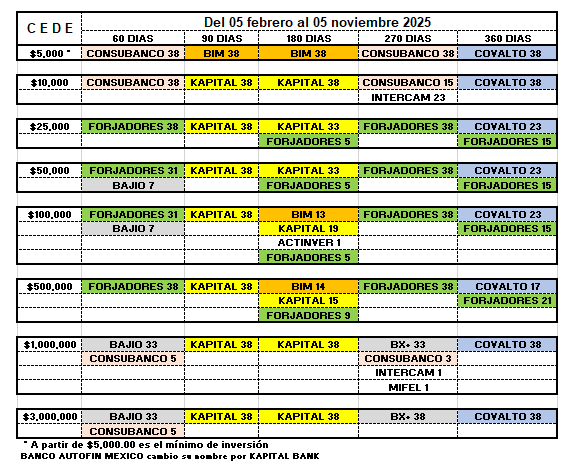 | C E D E | Del 05 febrero al 05 noviembre 2025 | | | | |
|---|---|---|---|---|---|
| | 60 DIAS | 90 DIAS | 180 DIAS | 270 DIAS | 360 DIAS |
| $5,000 * | CONSUBANCO 38 | BIM 38 | BIM 38 | CONSUBANCO 38 | COVALTO 38 |
| $10,000 | CONSUBANCO 38 | KAPITAL 38 | KAPITAL 38 | CONSUBANCO 15 | COVALTO 38 |
| | | | | INTERCAM 23 | |
| $25,000 | FORJADORES 38 | KAPITAL 38 | KAPITAL 33 | FORJADORES 38 | COVALTO 23 |
| | | | FORJADORES 5 | | FORJADORES 15 |
| $50,000 | FORJADORES 31 | KAPITAL 38 | KAPITAL 33 | FORJADORES 38 | COVALTO 23 |
| | BAJIO 7 | | FORJADORES 5 | | FORJADORES 15 |
| $100,000 | FORJADORES 31 | KAPITAL 38 | BIM 13 | FORJADORES 38 | COVALTO 23 |
| | BAJIO 7 | | KAPITAL 19 | | FORJADORES 15 |
| | | | ACTINVER 1 | | |
| | | | FORJADORES 5 | | |
| $500,000 | FORJADORES 38 | KAPITAL 38 | BIM 14 | FORJADORES 38 | COVALTO 17 |
| | | | KAPITAL 15 | | FORJADORES 21 |
| | | | FORJADORES 9 | | |
| $1,000,000 | BAJIO 33 | KAPITAL 38 | KAPITAL 38 | BX+ 33 | COVALTO 38 |
| | CONSUBANCO 5 | | | CONSUBANCO 3 | |
| | | | | INTERCAM 1 | |
| | | | | MIFEL 1 | |
| $3,000,000 | BAJIO 33 | KAPITAL 38 | KAPITAL 38 | BX+ 38 | COVALTO 38 |
| | CONSUBANCO 5 | | | | |

* A partir de $5,000.00 es el mínimo de inversión
BANCO AUTOFIN MEXICO cambio su nombre por KAPITAL BANK